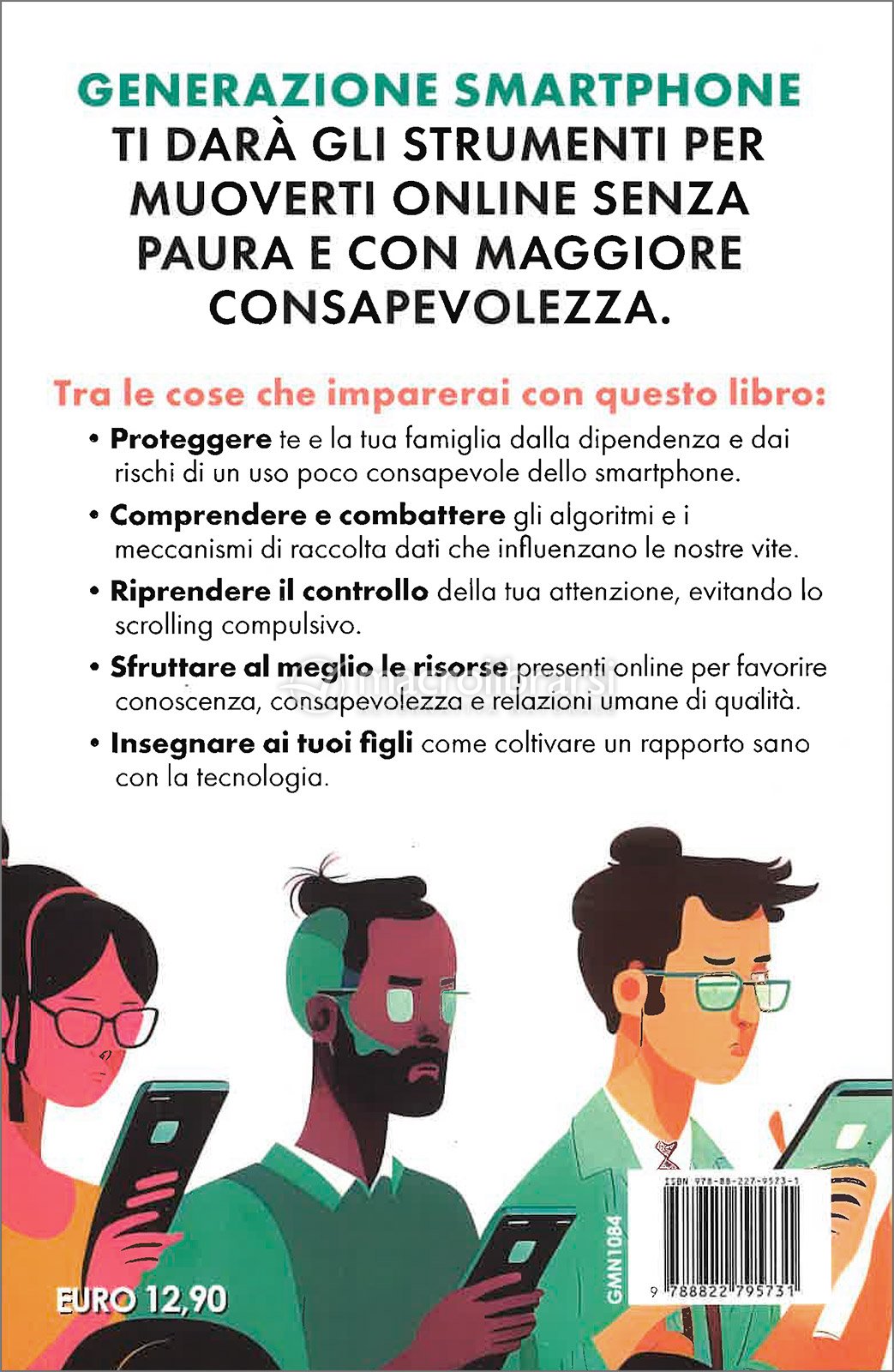 GENERAZIONE SMARTPHONE
TI DARÀ GLI STRUMENTI PER MUOVERTI ONLINE SENZA PAURA E CON MAGGIORE CONSAPEVOLEZZA.

Tra le cose che imparerai con questo libro:

• Proteggere te e la tua famiglia dalla dipendenza e dai rischi di un uso poco consapevole dello smartphone.

• Comprendere e combattere gli algoritmi e i meccanismi di raccolta dati che influenzano le nostre vite.

• Riprendere il controllo della tua attenzione, evitando lo scrolling compulsivo.

• Sfruttare al meglio le risorse presenti online per favorire conoscenza, consapevolezza e relazioni umane di qualità.

• Insegnare ai tuoi figli come coltivare un rapporto sano con la tecnologia.

EURO 12,90

GMN1084

ISBN 978-88-227-9573-1

9 788822 795731

macrolibrarsi